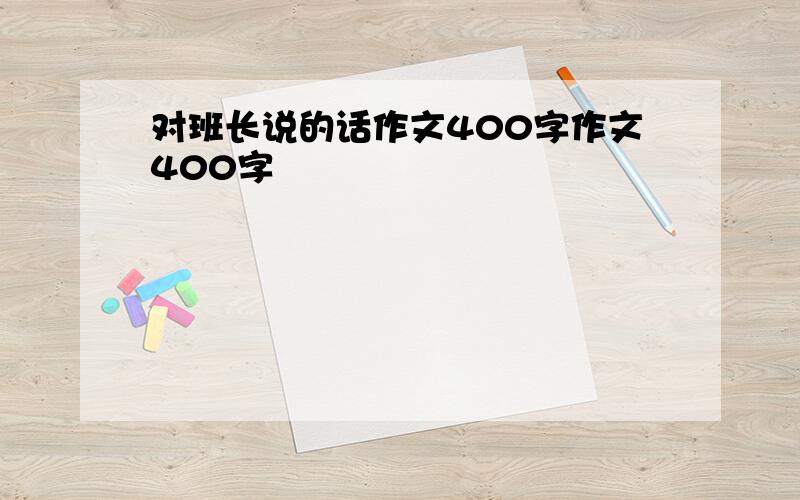 对班长说的话作文400字作文400字